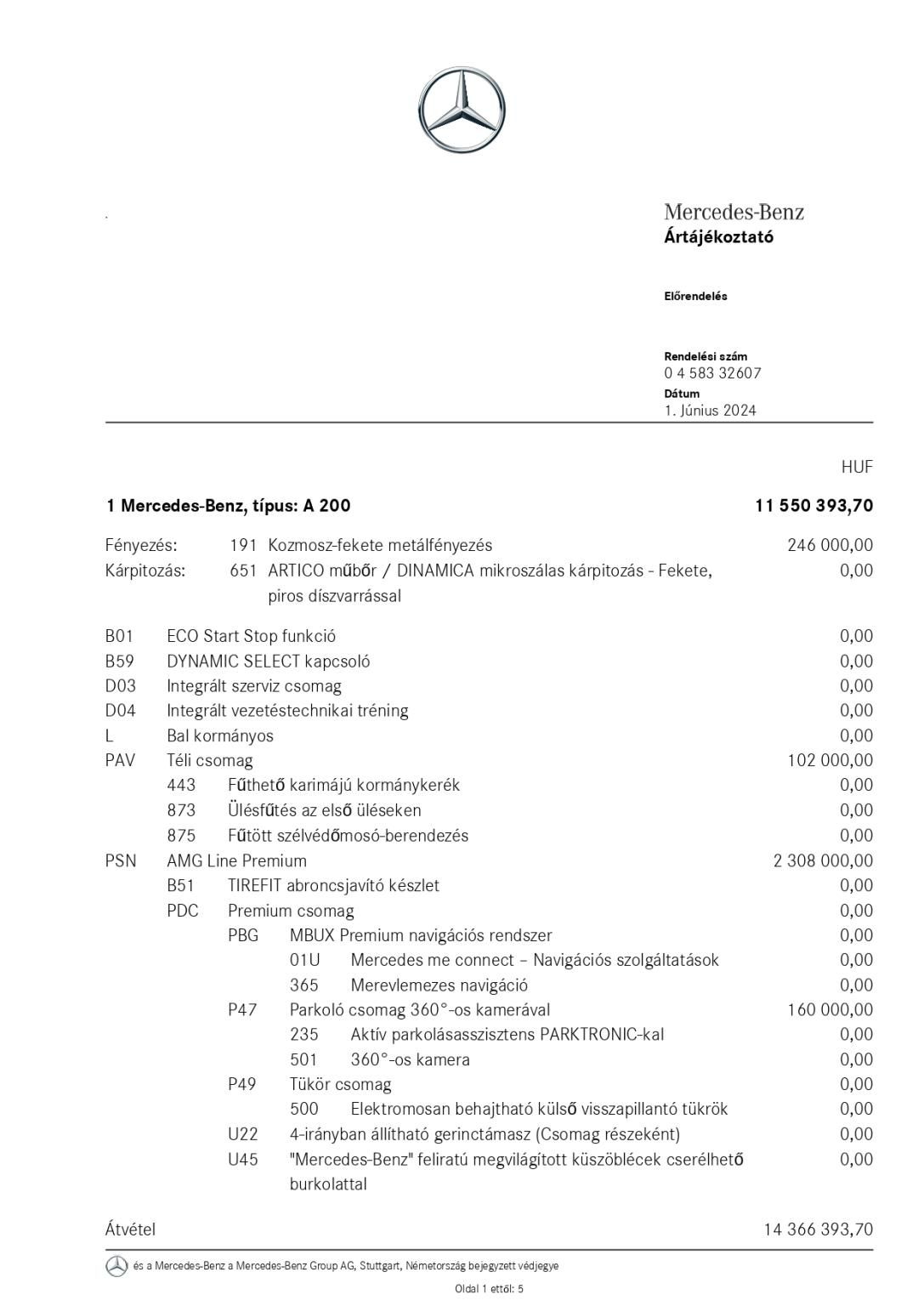 Mercedes-Benz
Ártájékoztató

Előrendelés

Rendelési szám
0 4 583 32607
Dátum
1. Június 2024

HUF

1 Mercedes-Benz, típus: A 200 11 550 393,70

Fényezés: 191 Kozmosz-fekete metálfényezés 246 000,00
Kárpitozás: 651 ARTICO műbőr / DINAMICA mikroszálas kárpitozás - Fekete, piros díszvarrással 0,00

B01 ECO Start Stop funkció 0,00
B59 DYNAMIC SELECT kapcsoló 0,00
D03 Integrált szerviz csomag 0,00
D04 Integrált vezetéstechnikai tréning 0,00
L Bal kormányos 0,00
PAV Téli csomag 102 000,00
443 Fűthető karimájú kormánykerék 0,00
873 Ülésfűtés az első üléseken 0,00
875 Fűtött szélvédőmosó-berendezés 0,00
PSN AMG Line Premium 2 308 000,00
B51 TIREFIT abroncsjavító készlet 0,00
PDC Premium csomag 0,00
PBG MBUX Premium navigációs rendszer 0,00
01U Mercedes me connect – Navigációs szolgáltatások 0,00
365 Merevlemezes navigáció 0,00
P47 Parkoló csomag 360°-os kamerával 160 000,00
235 Aktív parkolásasszisztens PARKTRONIC-kal 0,00
501 360°-os kamera 0,00
P49 Tükör csomag 0,00
500 Elektromosan behajtható külső visszapillantó tükrök 0,00
U22 4-irányban állítható gerinctámasz (Csomag részeként) 0,00
U45 "Mercedes-Benz" feliratú megvilágított küszöblécek cserélhető burkolattal 0,00

Átvétel 14 366 393,70

és a Mercedes-Benz a Mercedes-Benz Group AG, Stuttgart, Németország bejegyzett védjegye

Oldal 1 ettől: 5